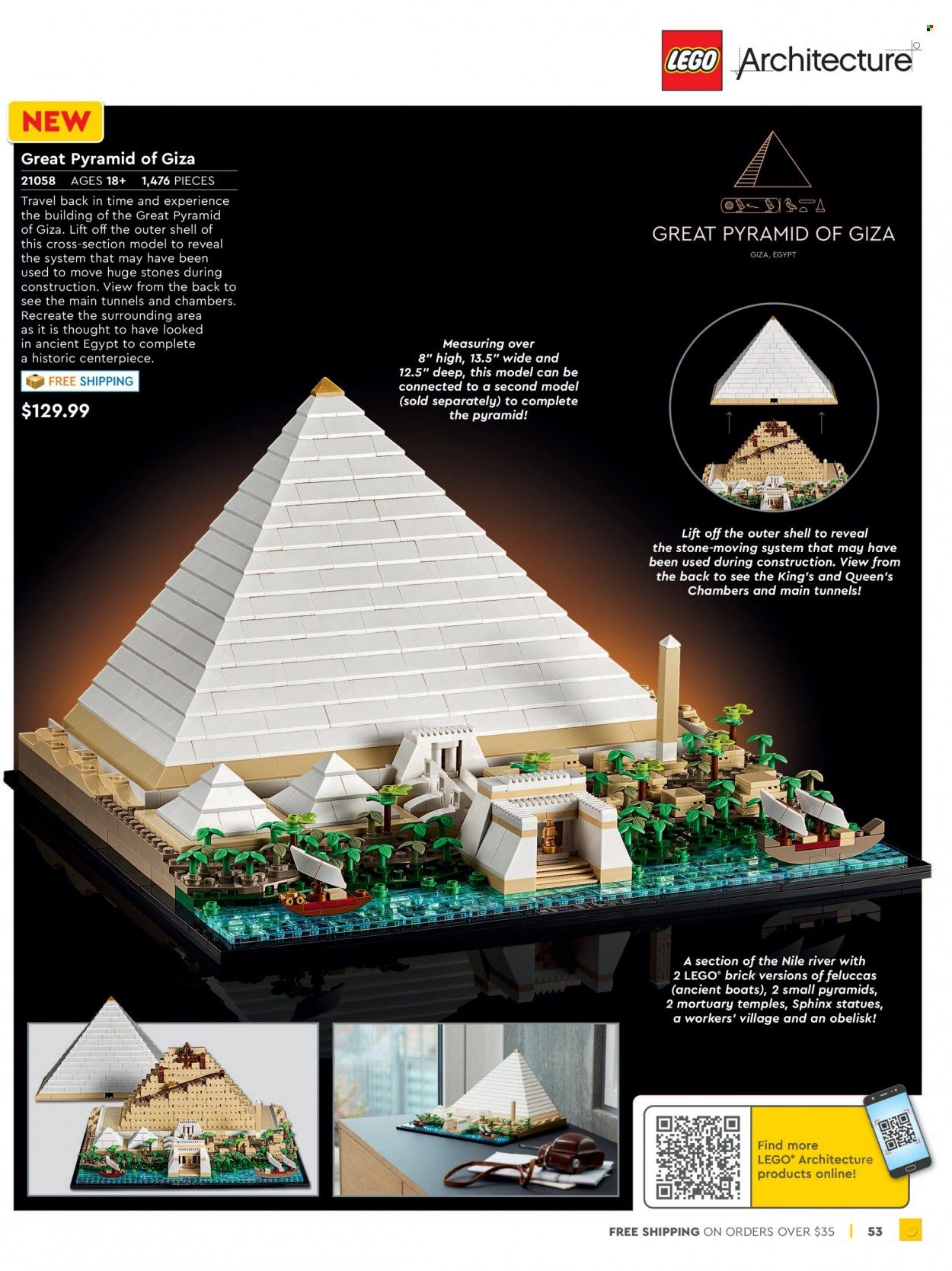 LEGO Architecture

NEW

Great Pyramid of Giza
21058 AGES 18+ 1,476 PIECES
Travel back in time and experience the building of the Great Pyramid of Giza. Lift off the outer shell of this cross-section model to reveal the system that may have been used to move huge stones during construction. View from the back to see the main tunnels and chambers. Recreate the surrounding area as it is thought to have looked in ancient Egypt to complete a historic centerpiece.

FREE SHIPPING

$129.99

GREAT PYRAMID OF GIZA
GIZA, EGYPT

Measuring over 8" high, 13.5" wide and 12.5" deep, this model can be connected to a second model (sold separately) to complete the pyramid!

Lift off the outer shell to reveal the stone-moving system that may have been used during construction. View from the back to see the King's and Queen's Chambers and main tunnels!

A section of the Nile river with 2 LEGO® brick versions of feluccas (ancient boats), 2 small pyramids, 2 mortuary temples, Sphinx statues, a workers' village and an obelisk!

Find more LEGO® Architecture products online!

FREE SHIPPING ON ORDERS OVER $35 | 53